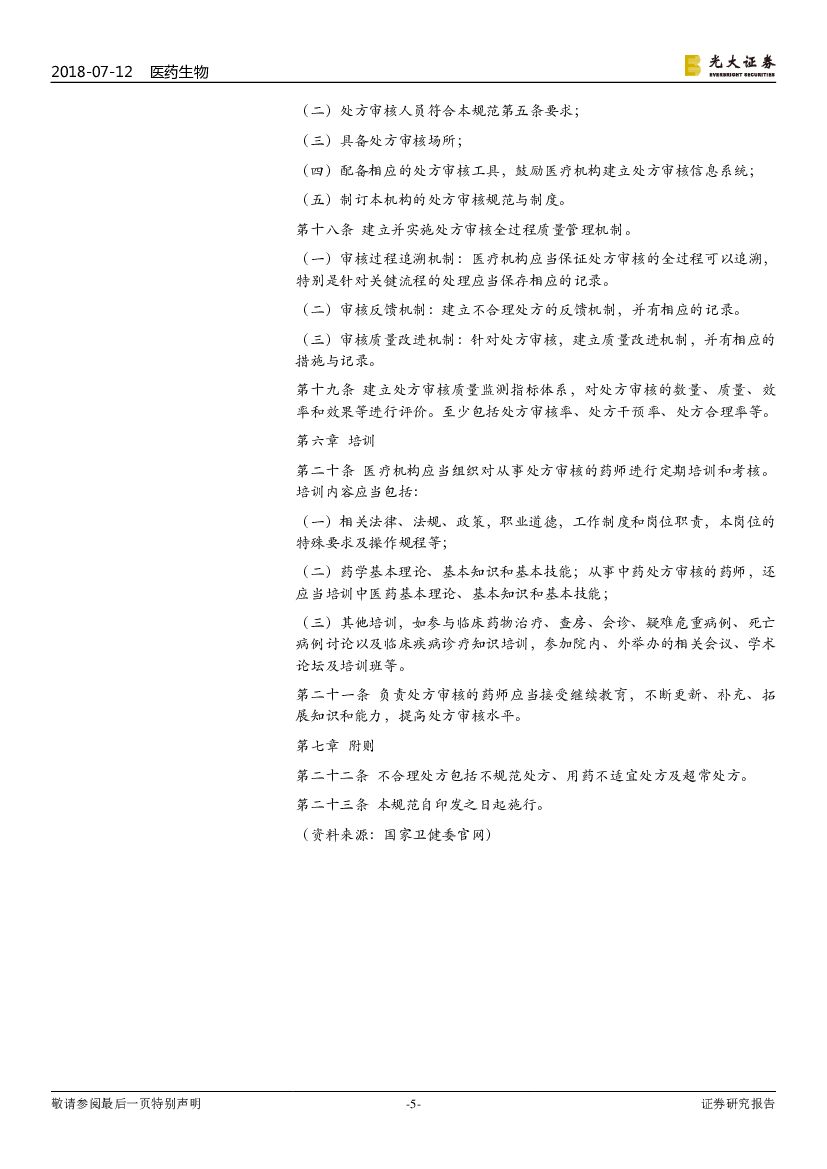 2018-07-12 医药生物

光大证券
EVERBRIGHT SECURITIES

（二）处方审核人员符合本规范第五条要求；

（三）具备处方审核场所；

（四）配备相应的处方审核工具，鼓励医疗机构建立处方审核信息系统；

（五）制订本机构的处方审核规范与制度。

第十八条 建立并实施处方审核全过程质量管理机制。

（一）审核过程追溯机制：医疗机构应当保证处方审核的全过程可以追溯，特别是针对关键流程的处理应当保存相应的记录。

（二）审核反馈机制：建立不合理处方的反馈机制，并有相应的记录。

（三）审核质量改进机制：针对处方审核，建立质量改进机制，并有相应的措施与记录。

第十九条 建立处方审核质量监测指标体系，对处方审核的数量、质量、效率和效果等进行评价。至少包括处方审核率、处方干预率、处方合理率等。

第六章 培训

第二十条 医疗机构应当组织对从事处方审核的药师进行定期培训和考核。培训内容应当包括:

（一）相关法律、法规、政策，职业道德，工作制度和岗位职责，本岗位的特殊要求及操作规程等；

（二）药学基本理论、基本知识和基本技能；从事中药处方审核的药师，还应当培训中医药基本理论、基本知识和基本技能；

（三）其他培训，如参与临床药物治疗、查房、会诊、疑难危重病例、死亡病例讨论以及临床疾病诊疗知识培训，参加院内、外举办的相关会议、学术论坛及培训班等。

第二十一条 负责处方审核的药师应当接受继续教育，不断更新、补充、拓展知识和能力，提高处方审核水平。

第七章 附则

第二十二条 不合理处方包括不规范处方、用药不适宜处方及超常处方。

第二十三条 本规范自印发之日起施行。

（资料来源：国家卫健委官网）

敬请参阅最后一页特别声明 -5- 证券研究报告